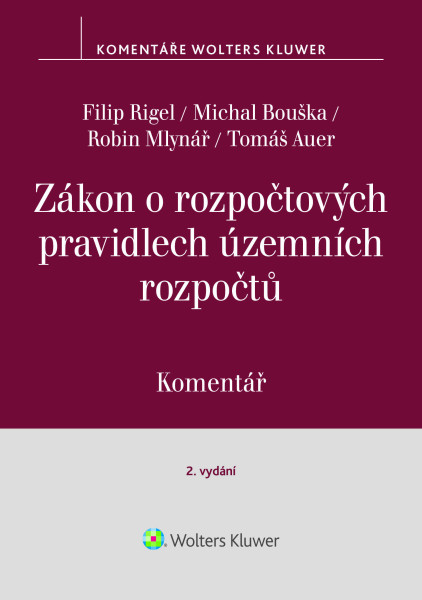 KOMENTÁŘE WOLTERS KLUWER

Filip Rigel / Michal Bouška / Robin Mlynář / Tomáš Auer

Zákon o rozpočtových pravidlech územních rozpočtů

Komentář

2. vydání

Wolters Kluwer